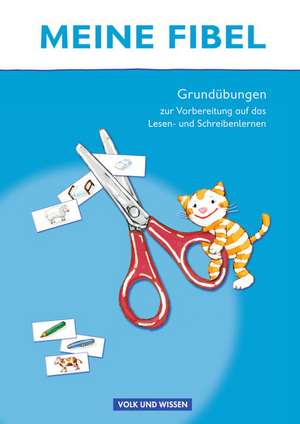 MEINE FIBEL

Grundübungen
zur Vorbereitung auf das Lesen- und Schreibenlernen

VOLK UND WISSEN